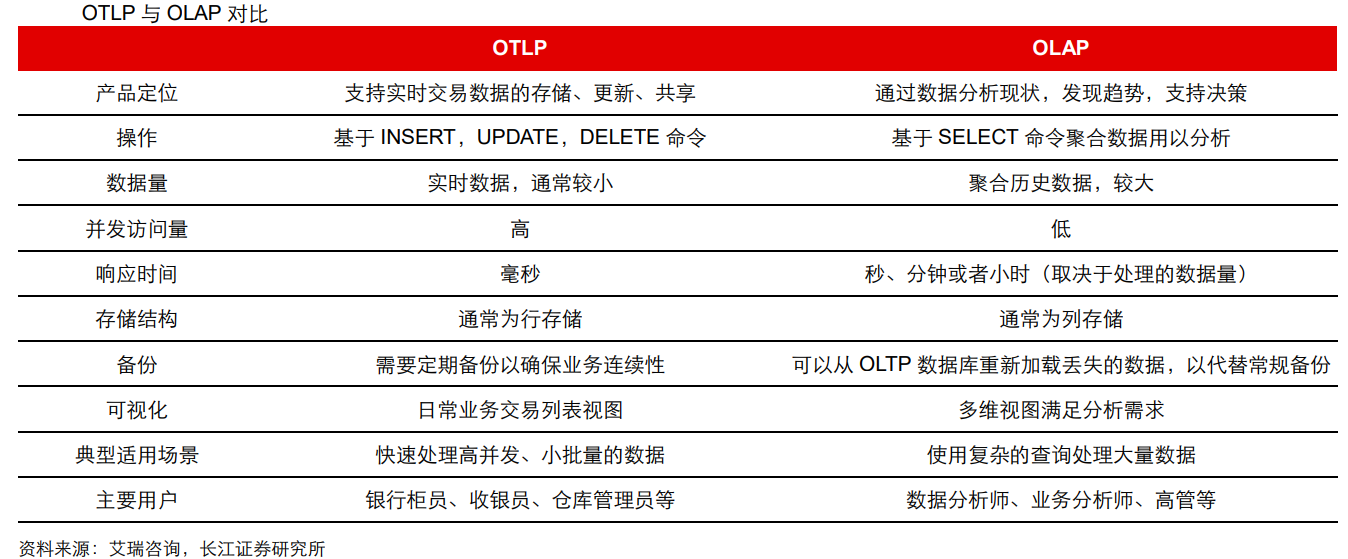 OTLP与OLAP对比

| | OTLP | OLAP |
|---|---|---|
| 产品定位 | 支持实时交易数据的存储、更新、共享 | 通过数据分析现状，发现趋势，支持决策 |
| 操作 | 基于INSERT，UPDATE，DELETE命令 | 基于SELECT命令聚合数据用以分析 |
| 数据量 | 实时数据，通常较小 | 聚合历史数据，较大 |
| 并发访问量 | 高 | 低 |
| 响应时间 | 毫秒 | 秒、分钟或者小时（取决于处理的数据量） |
| 存储结构 | 通常为行存储 | 通常为列存储 |
| 备份 | 需要定期备份以确保业务连续性 | 可以从OLTP数据库重新加载丢失的数据，以代替常规备份 |
| 可视化 | 日常业务交易列表视图 | 多维视图满足分析需求 |
| 典型适用场景 | 快速处理高并发、小批量的数据 | 使用复杂的查询处理大量数据 |
| 主要用户 | 银行柜员、收银员、仓库管理员等 | 数据分析师、业务分析师、高管等 |

资料来源：艾瑞咨询，长江证券研究所